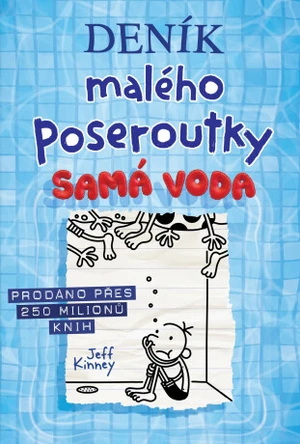 DENÍK
malého
Poseroutky
SAMÁ VODA

PRODÁNO PŘES
250 MILIONŮ
KNIH

Jeff
Kinney